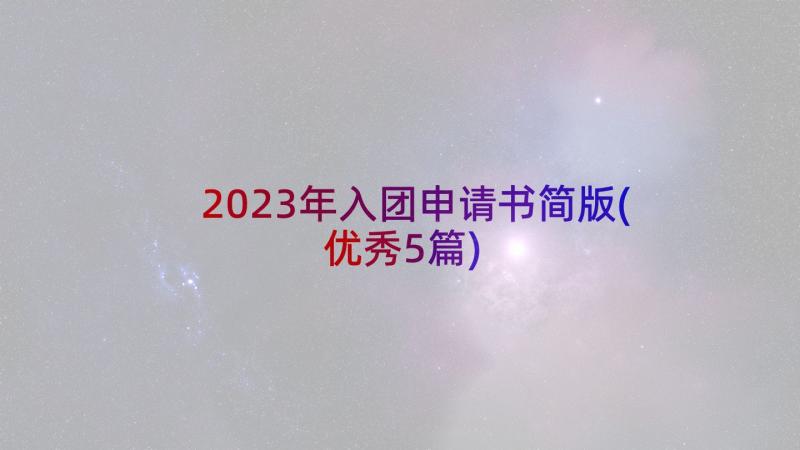 2023年入团申请书简版(优秀5篇)